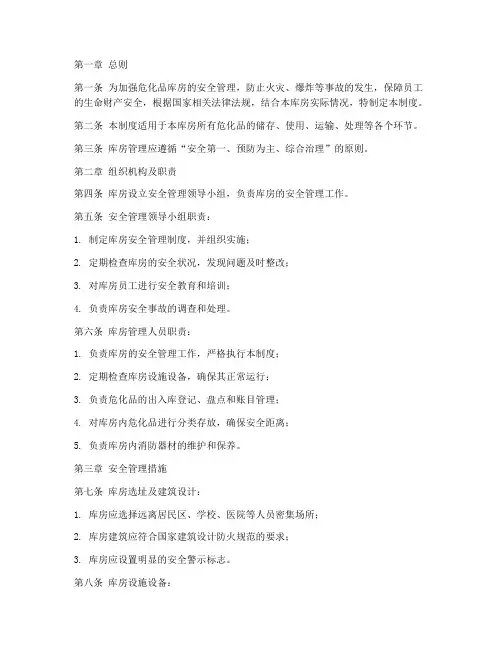 第一章 总则

第一条 为加强危化品库房的安全管理，防止火灾、爆炸等事故的发生，保障员工的生命财产安全，根据国家相关法律法规，结合本库房实际情况，特制定本制度。

第二条 本制度适用于本库房所有危化品的储存、使用、运输、处理等各个环节。

第三条 库房管理应遵循“安全第一、预防为主、综合治理”的原则。

第二章 组织机构及职责

第四条 库房设立安全管理领导小组，负责库房的安全管理工作。

第五条 安全管理领导小组职责：

1. 制定库房安全管理制度，并组织实施；

2. 定期检查库房的安全状况，发现问题及时整改；

3. 对库房员工进行安全教育和培训；

4. 负责库房安全事故的调查和处理。

第六条 库房管理人员职责：

1. 负责库房的安全管理工作，严格执行本制度；

2. 定期检查库房设施设备，确保其正常运行；

3. 负责危化品的出入库登记、盘点和账目管理；

4. 对库房内危化品进行分类存放，确保安全距离；

5. 负责库房内消防器材的维护和保养。

第三章 安全管理措施

第七条 库房选址及建筑设计：

1. 库房应选择远离居民区、学校、医院等人员密集场所；

2. 库房建筑应符合国家建筑设计防火规范的要求；

3. 库房应设置明显的安全警示标志。

第八条 库房设施设备：